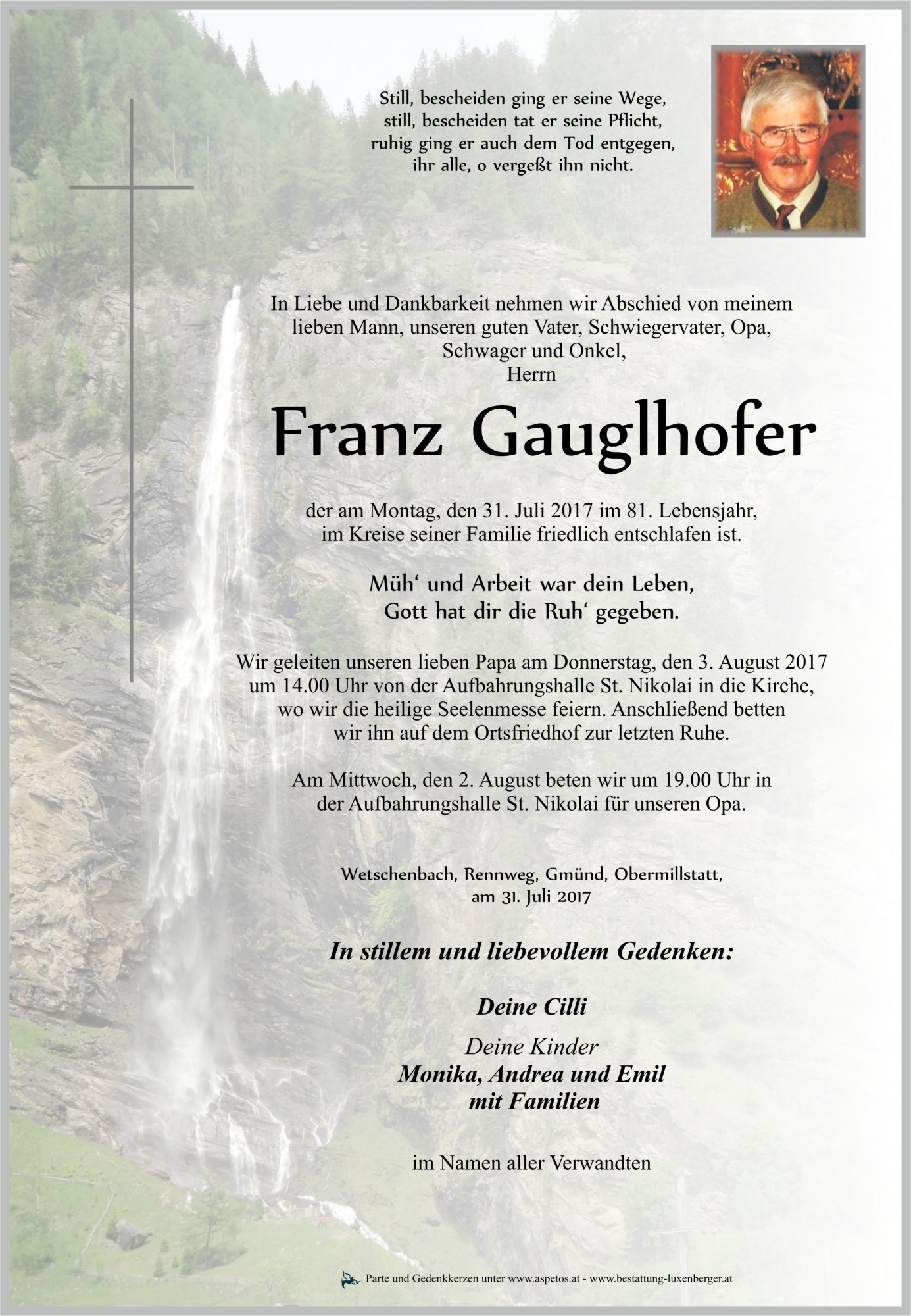 Still, bescheiden ging er seine Wege,
still, bescheiden tat er seine Pflicht,
ruhig ging er auch dem Tod entgegen,
ihr alle, o vergeßt ihn nicht.

In Liebe und Dankbarkeit nehmen wir Abschied von meinem lieben Mann, unseren guten Vater, Schwiegervater, Opa, Schwager und Onkel,
Herrn

Franz Gauglhofer

der am Montag, den 31. Juli 2017 im 81. Lebensjahr, im Kreise seiner Familie friedlich entschlafen ist.

Müh' und Arbeit war dein Leben,
Gott hat dir die Ruh' gegeben.

Wir geleiten unseren lieben Papa am Donnerstag, den 3. August 2017 um 14.00 Uhr von der Aufbahrungshalle St. Nikolai in die Kirche, wo wir die heilige Seelenmesse feiern. Anschließend betten wir ihn auf dem Ortsfriedhof zur letzten Ruhe.

Am Mittwoch, den 2. August beten wir um 19.00 Uhr in der Aufbahrungshalle St. Nikolai für unseren Opa.

Wetschenbach, Rennweg, Gmünd, Obermillstatt,
am 31. Juli 2017

In stillem und liebevollem Gedenken:

Deine Cilli

Deine Kinder
Monika, Andrea und Emil
mit Familien

im Namen aller Verwandten

Parte und Gedenkkerzen unter www.aspetos.at - www.bestattung-luxenberger.at